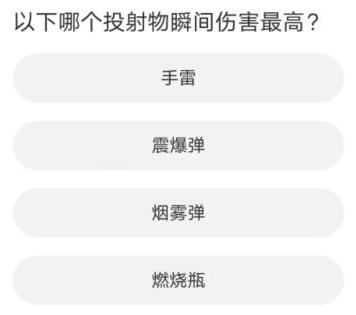 以下哪个投射物瞬间伤害最高？

手雷

震爆弹

烟雾弹

燃烧瓶